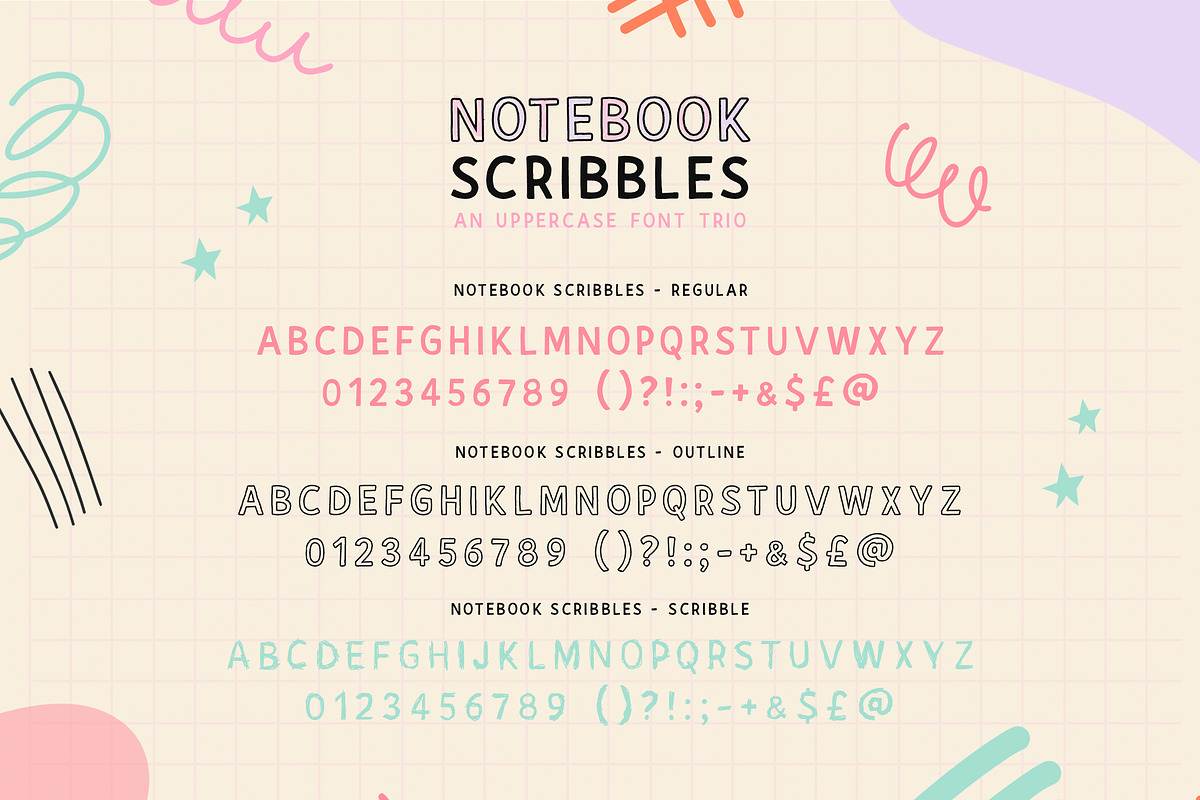 NOTEBOOK
SCRIBBLES
AN UPPERCASE FONT TRIO

NOTEBOOK SCRIBBLES - REGULAR

ABCDEFGHIKLMNOPQRSTUVWXYZ
0123456789 ()?!:;-+&$£@

NOTEBOOK SCRIBBLES - OUTLINE

ABCDEFGHIKLMNOPQRSTUVWXYZ
0123456789 ()?!:;-+&$£@

NOTEBOOK SCRIBBLES - SCRIBBLE

ABCDEFGHIJKLMNOPQRSTUVWXYZ
0123456789 ()?!:;-+&$£@